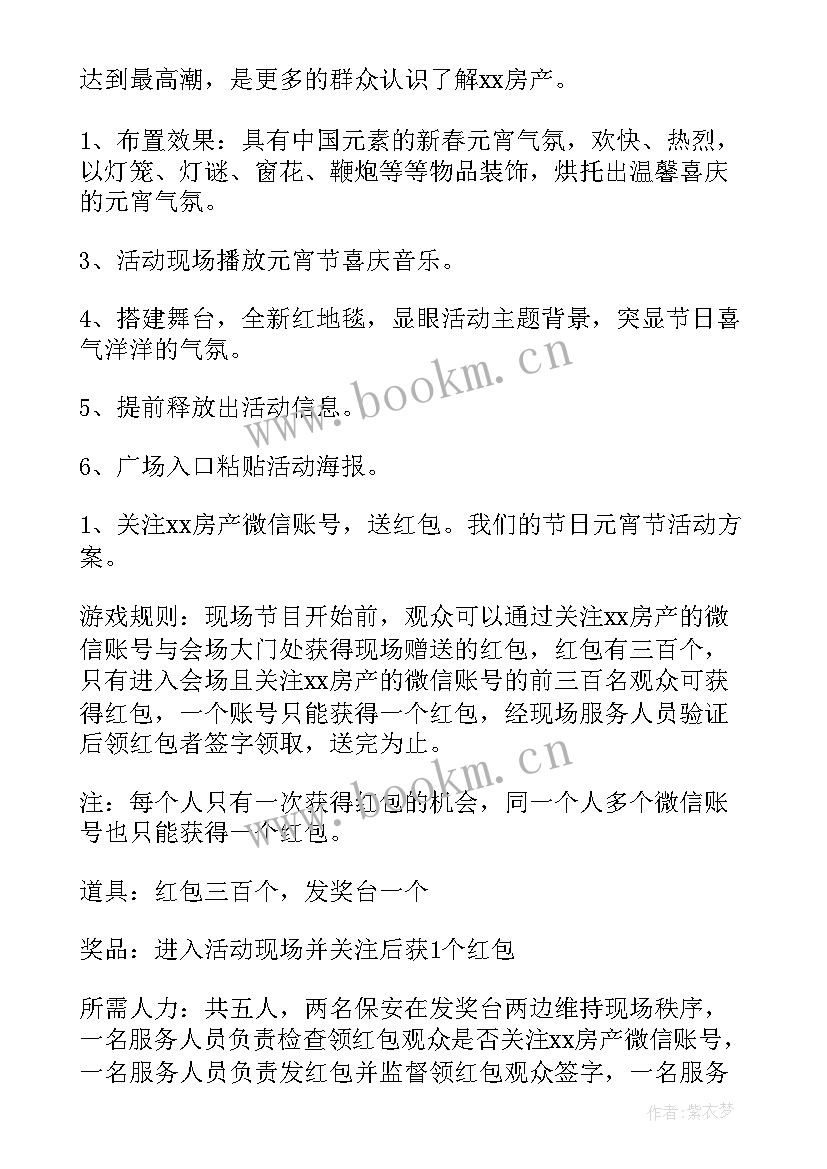 达到最高潮，是更多的群众认识了解xx房产。

1、布置效果：具有中国元素的新春元宵气氛，欢快、热烈，以灯笼、灯谜、窗花、鞭炮等等物品装饰，烘托出温馨喜庆的元宵气氛。

3、活动现场播放元宵节喜庆音乐。

4、搭建舞台，全新红地毯，显眼活动主题背景，突显节日喜气洋洋的气氛。

5、提前释放出活动信息。

6、广场入口粘贴活动海报。

1、关注xx房产微信账号，送红包。我们的节日元宵节活动方案。

游戏规则：现场节目开始前，观众可以通过关注xx房产的微信账号与会场大门处获得现场赠送的红包，红包有三百个，只有进入会场且关注xx房产的微信账号的前三百名观众可获得红包，一个账号只能获得一个红包，经现场服务人员验证后领红包者签字领取，送完为止。

注：每个人只有一次获得红包的机会，同一个人多个微信账号也只能获得一个红包。

道具：红包三百个，发奖台一个

奖品：进入活动现场并关注后获1个红包

所需人力：共五人，两名保安在发奖台两边维持现场秩序，一名服务人员负责检查领红包观众是否关注xx房产微信账号，一名服务人员负责发红包并监督领红包观众签字，一名服务

www.bookm.cn

作者：紫衣梦